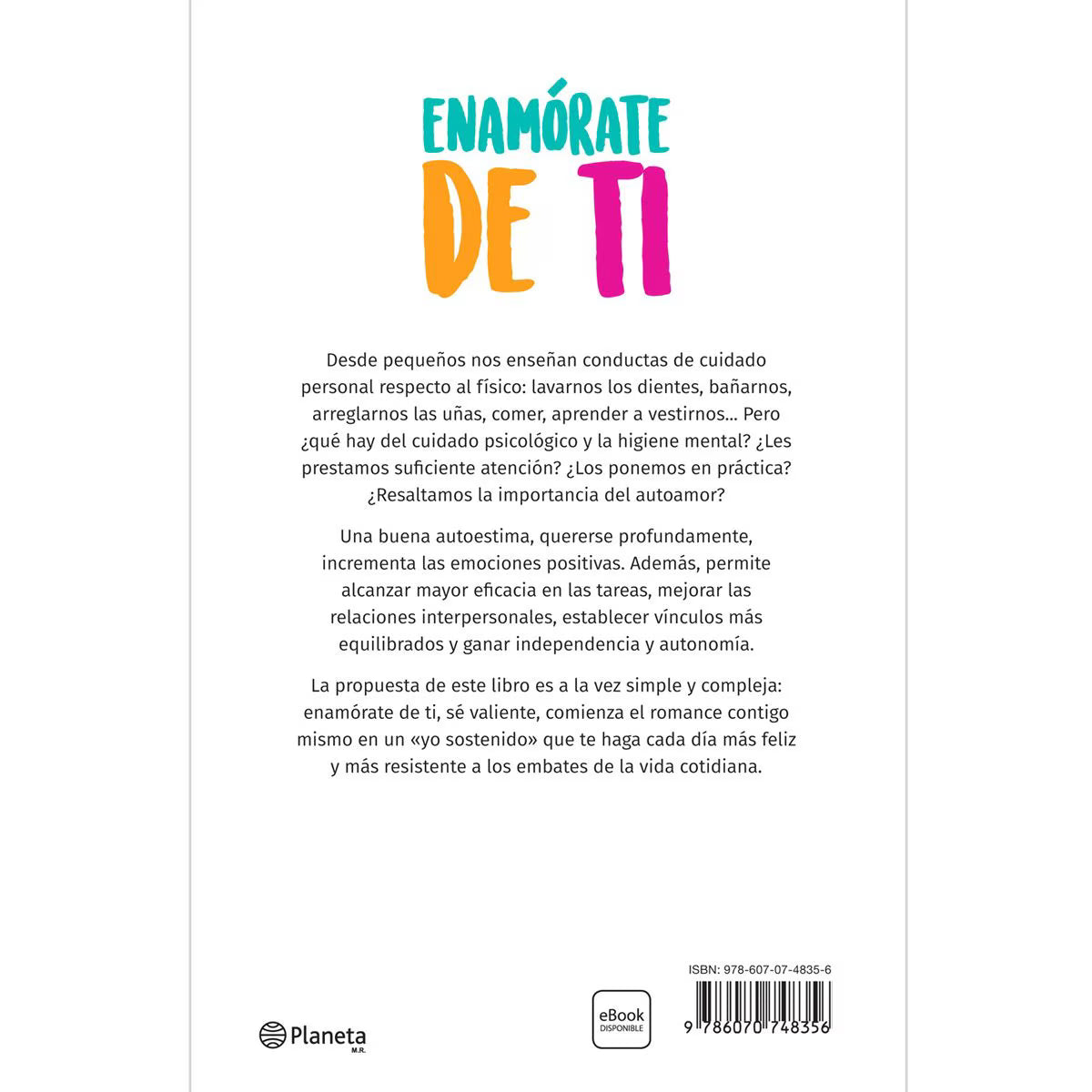 ENAMÓRATE
DE TI

Desde pequeños nos enseñan conductas de cuidado personal respecto al físico: lavarnos los dientes, bañarnos, arreglarnos las uñas, comer, aprender a vestirnos... Pero ¿qué hay del cuidado psicológico y la higiene mental? ¿Les prestamos suficiente atención? ¿Los ponemos en práctica? ¿Resaltamos la importancia del autoamor?

Una buena autoestima, quererse profundamente, incrementa las emociones positivas. Además, permite alcanzar mayor eficacia en las tareas, mejorar las relaciones interpersonales, establecer vínculos más equilibrados y ganar independencia y autonomía.

La propuesta de este libro es a la vez simple y compleja: enamórate de ti, sé valiente, comienza el romance contigo mismo en un «yo sostenido» que te haga cada día más feliz y más resistente a los embates de la vida cotidiana.

Planeta
M.R.

eBook
DISPONIBLE

ISBN: 978-607-07-4835-6
9 786070 748356